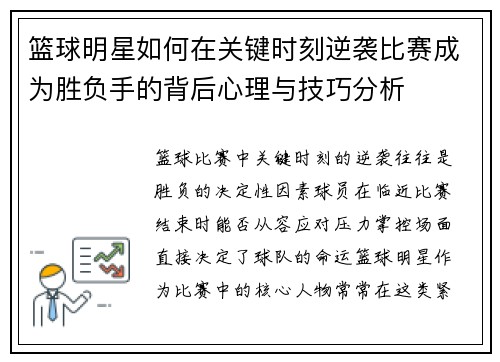 篮球明星如何在关键时刻逆袭比赛成为胜负手的背后心理与技巧分析

篮球比赛中关键时刻的逆袭往往是胜负的决定性因素球员在临近比赛结束时能否从容应对压力掌控场面直接决定了球队的命运篮球明星作为比赛中的核心人物常常在这类紧